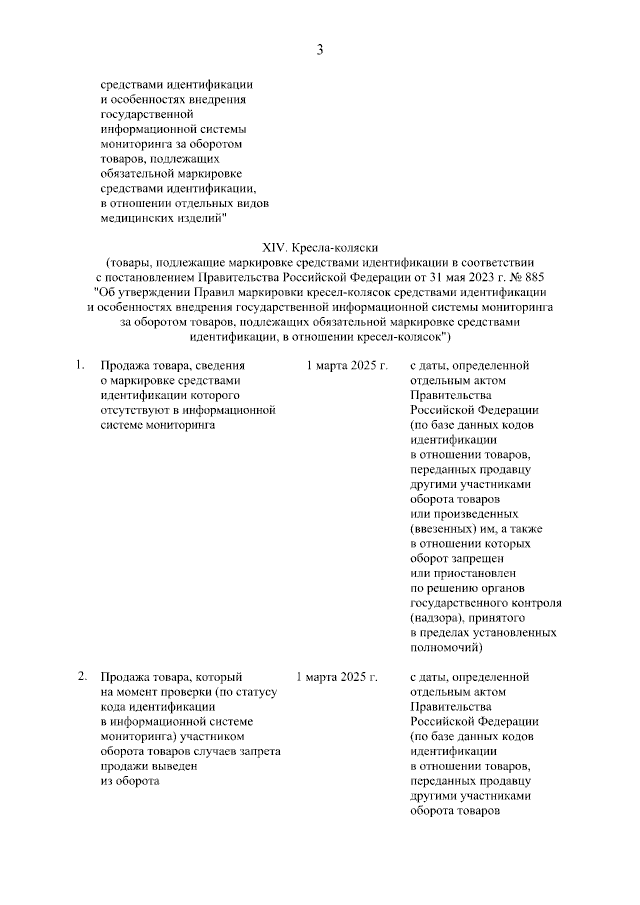 3

средствами идентификации и особенностях внедрения государственной информационной системы мониторинга за оборотом товаров, подлежащих обязательной маркировке средствами идентификации, в отношении отдельных видов медицинских изделий"

XIV. Кресла-коляски
(товары, подлежащие маркировке средствами идентификации в соответствии с постановлением Правительства Российской Федерации от 31 мая 2023 г. № 885 "Об утверждении Правил маркировки кресел-колясок средствами идентификации и особенностях внедрения государственной информационной системы мониторинга за оборотом товаров, подлежащих обязательной маркировке средствами идентификации, в отношении кресел-колясок")

| | | | |
|---|---|---|---|
| 1. | Продажа товара, сведения о маркировке средствами идентификации которого отсутствуют в информационной системе мониторинга | 1 марта 2025 г. | с даты, определенной отдельным актом Правительства Российской Федерации (по базе данных кодов идентификации в отношении товаров, переданных продавцу другими участниками оборота товаров или произведенных (ввезенных) им, а также в отношении которых оборот запрещен или приостановлен по решению органов государственного контроля (надзора), принятого в пределах установленных полномочий) |
| 2. | Продажа товара, который на момент проверки (по статусу кода идентификации в информационной системе мониторинга) участником оборота товаров случаев запрета продажи выведен из оборота | 1 марта 2025 г. | с даты, определенной отдельным актом Правительства Российской Федерации (по базе данных кодов идентификации в отношении товаров, переданных продавцу другими участниками оборота товаров |